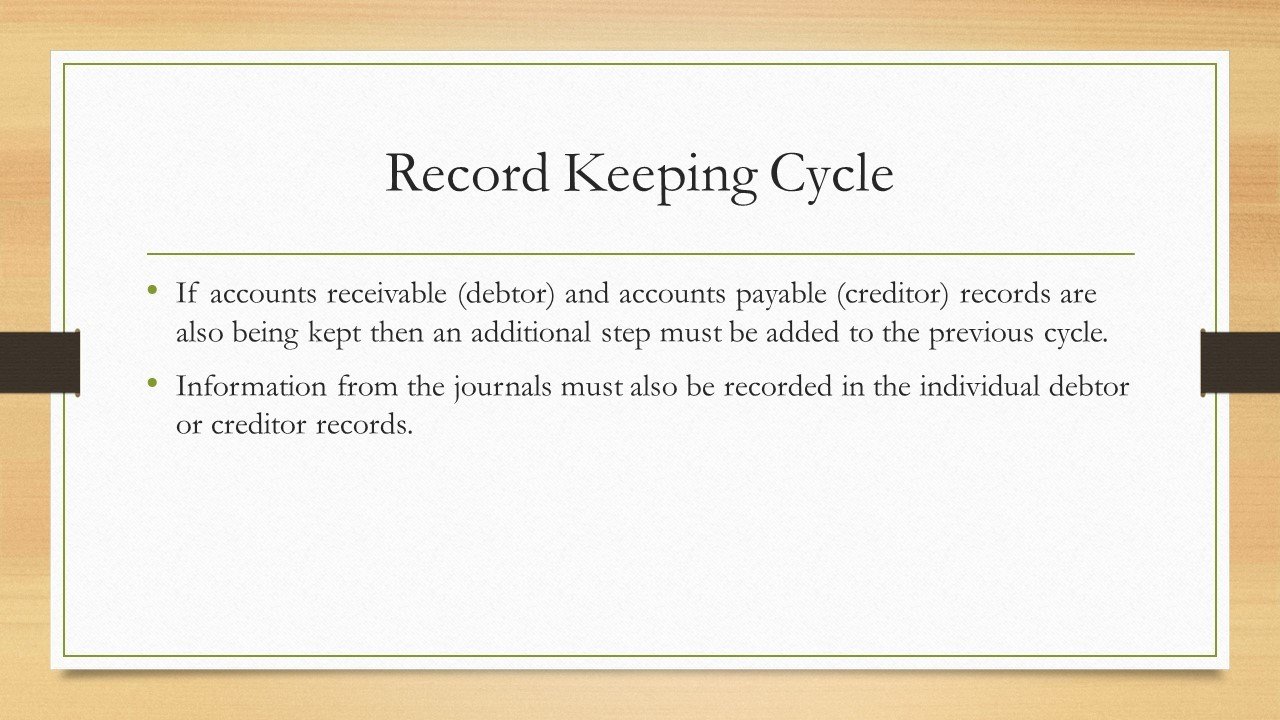 Record Keeping Cycle

• If accounts receivable (debtor) and accounts payable (creditor) records are also being kept then an additional step must be added to the previous cycle.
• Information from the journals must also be recorded in the individual debtor or creditor records.